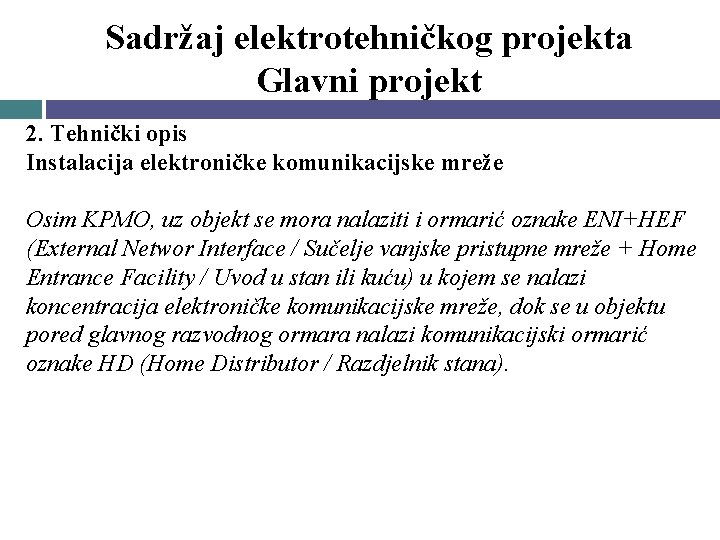 Sadržaj elektrotehničkog projekta
Glavni projekt

2. Tehnički opis
Instalacija elektroničke komunikacijske mreže

Osim KPMO, uz objekt se mora nalaziti i ormarić oznake ENI+HEF (External Networ Interface / Sučelje vanjske pristupne mreže + Home Entrance Facility / Uvod u stan ili kuću) u kojem se nalazi koncentracija elektroničke komunikacijske mreže, dok se u objektu pored glavnog razvodnog ormara nalazi komunikacijski ormarić oznake HD (Home Distributor / Razdjelnik stana).